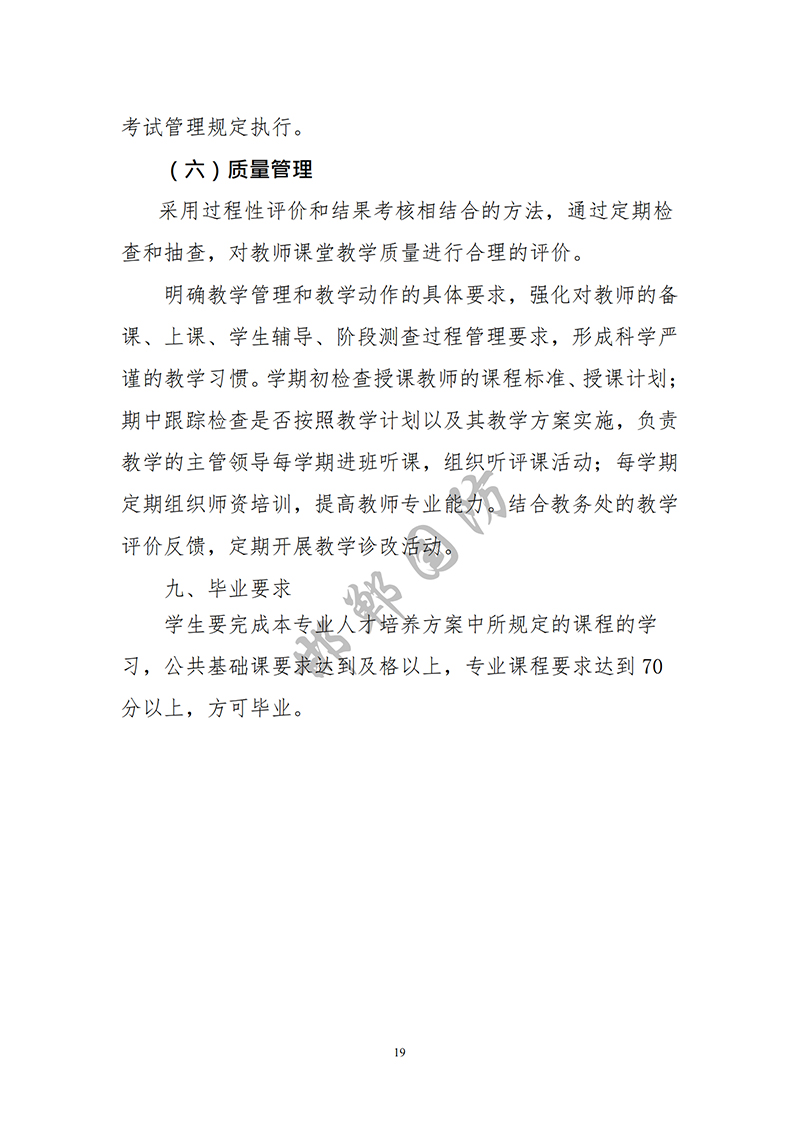 考试管理规定执行。

（六）质量管理

采用过程性评价和结果考核相结合的方法，通过定期检查和抽查，对教师课堂教学质量进行合理的评价。

明确教学管理和教学动作的具体要求，强化对教师的备课、上课、学生辅导、阶段测查过程管理要求，形成科学严谨的教学习惯。学期初检查授课教师的课程标准、授课计划；期中跟踪检查是否按照教学计划以及其教学方案实施，负责教学的主管领导每学期进班听课，组织听评课活动；每学期定期组织师资培训，提高教师专业能力。结合教务处的教学评价反馈，定期开展教学诊改活动。

九、毕业要求

学生要完成本专业人才培养方案中所规定的课程的学习，公共基础课要求达到及格以上，专业课程要求达到 70 分以上，方可毕业。

邯郸国防

19